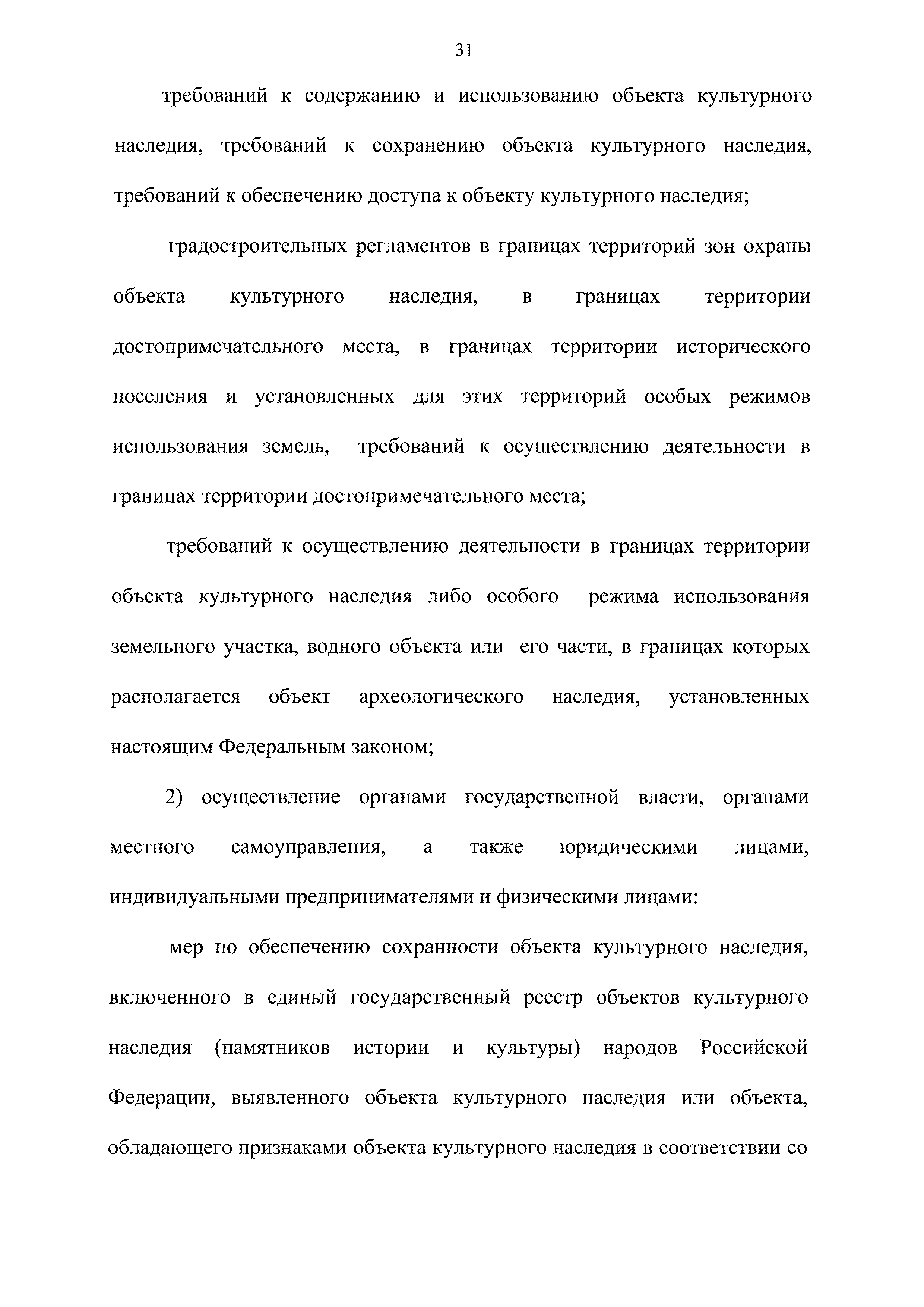 31

требований к содержанию и использованию объекта культурного наследия, требований к сохранению объекта культурного наследия, требований к обеспечению доступа к объекту культурного наследия;

градостроительных регламентов в границах территорий зон охраны объекта культурного наследия, в границах территории достопримечательного места, в границах территории исторического поселения и установленных для этих территорий особых режимов использования земель, требований к осуществлению деятельности в границах территории достопримечательного места;

требований к осуществлению деятельности в границах территории объекта культурного наследия либо особого режима использования земельного участка, водного объекта или его части, в границах которых располагается объект археологического наследия, установленных настоящим Федеральным законом;

2) осуществление органами государственной власти, органами местного самоуправления, а также юридическими лицами, индивидуальными предпринимателями и физическими лицами:

мер по обеспечению сохранности объекта культурного наследия, включенного в единый государственный реестр объектов культурного наследия (памятников истории и культуры) народов Российской Федерации, выявленного объекта культурного наследия или объекта, обладающего признаками объекта культурного наследия в соответствии со